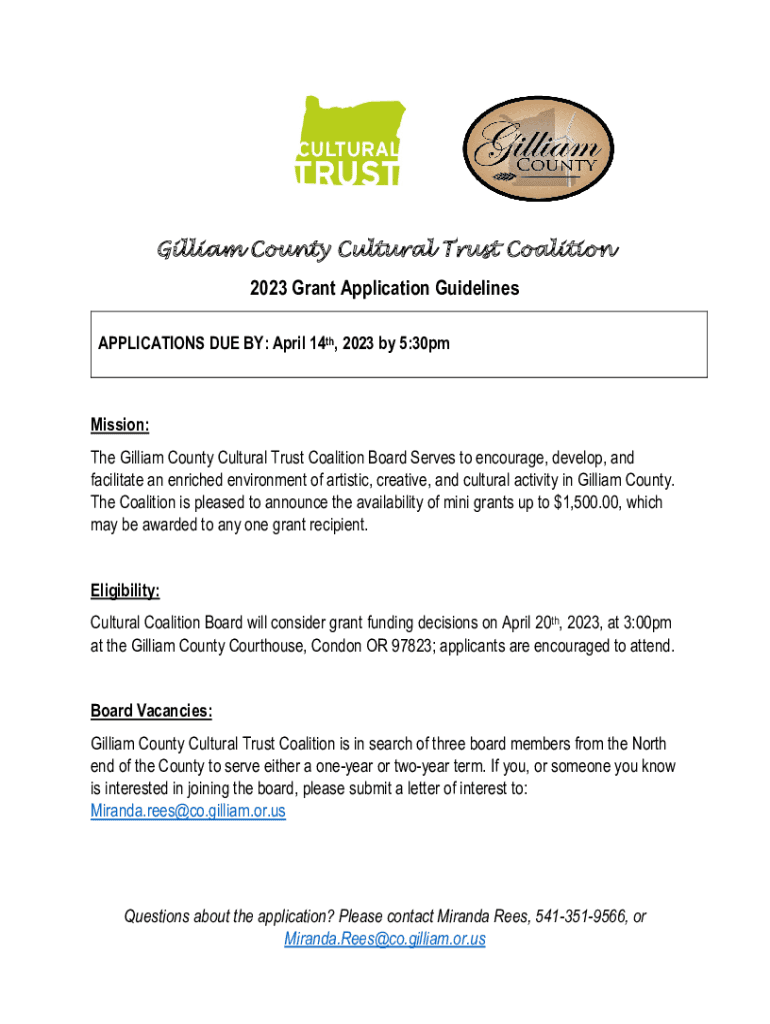 CULTURAL TRUST

Gilliam COUNTY

Gilliam County Cultural Trust Coalition

2023 Grant Application Guidelines

APPLICATIONS DUE BY: April 14th, 2023 by 5:30pm

Mission:

The Gilliam County Cultural Trust Coalition Board Serves to encourage, develop, and facilitate an enriched environment of artistic, creative, and cultural activity in Gilliam County. The Coalition is pleased to announce the availability of mini grants up to $1,500.00, which may be awarded to any one grant recipient.

Eligibility:

Cultural Coalition Board will consider grant funding decisions on April 20th, 2023, at 3:00pm at the Gilliam County Courthouse, Condon OR 97823; applicants are encouraged to attend.

Board Vacancies:

Gilliam County Cultural Trust Coalition is in search of three board members from the North end of the County to serve either a one-year or two-year term. If you, or someone you know is interested in joining the board, please submit a letter of interest to: Miranda.rees@co.gilliam.or.us

Questions about the application? Please contact Miranda Rees, 541-351-9566, or Miranda.Rees@co.gilliam.or.us